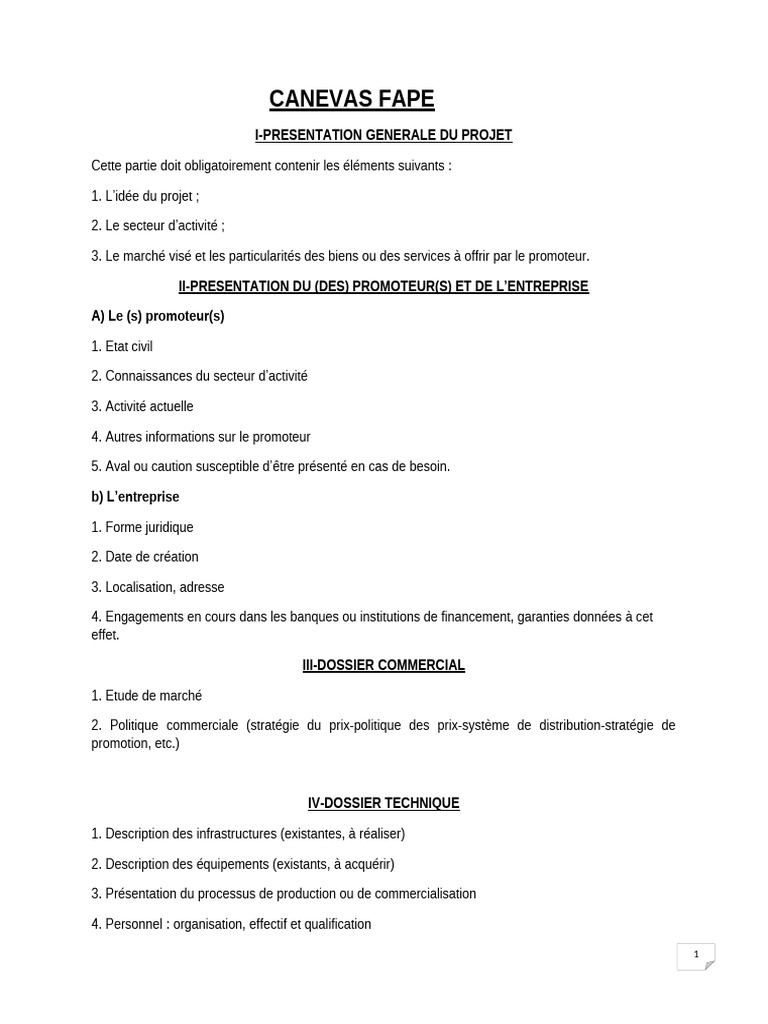 CANEVAS FAPE

I-PRESENTATION GENERALE DU PROJET

Cette partie doit obligatoirement contenir les éléments suivants :

1. L'idée du projet ;

2. Le secteur d'activité ;

3. Le marché visé et les particularités des biens ou des services à offrir par le promoteur.

II-PRESENTATION DU (DES) PROMOTEUR(S) ET DE L'ENTREPRISE

A) Le (s) promoteur(s)

1. Etat civil

2. Connaissances du secteur d'activité

3. Activité actuelle

4. Autres informations sur le promoteur

5. Aval ou caution susceptible d'être présenté en cas de besoin.

b) L'entreprise

1. Forme juridique

2. Date de création

3. Localisation, adresse

4. Engagements en cours dans les banques ou institutions de financement, garanties données à cet effet.

III-DOSSIER COMMERCIAL

1. Etude de marché

2. Politique commerciale (stratégie du prix-politique des prix-système de distribution-stratégie de promotion, etc.)

IV-DOSSIER TECHNIQUE

1. Description des infrastructures (existantes, à réaliser)

2. Description des équipements (existants, à acquérir)

3. Présentation du processus de production ou de commercialisation

4. Personnel : organisation, effectif et qualification

1